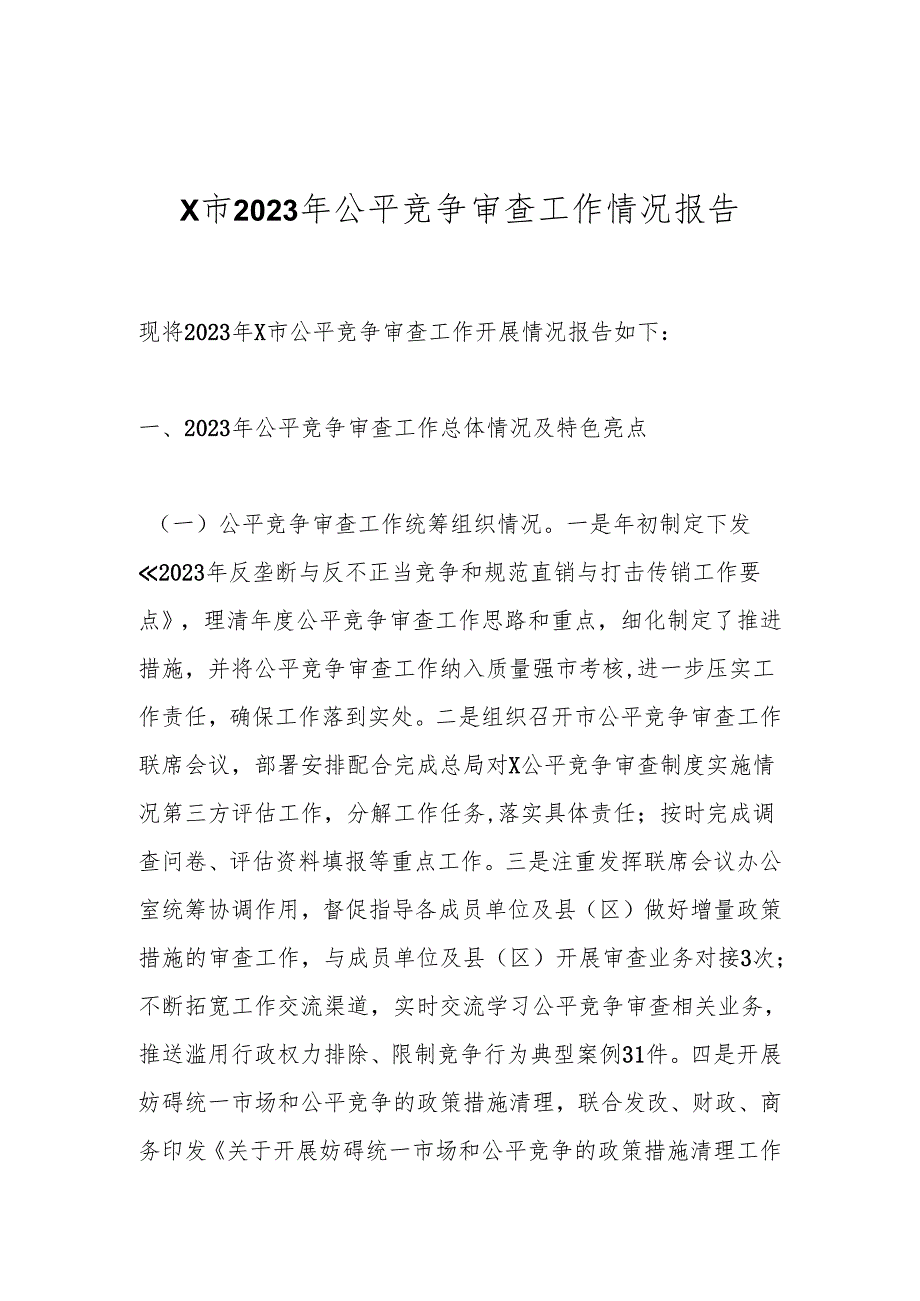 X市2023年公平竞争审查工作情况报告

现将2023年X市公平竞争审查工作开展情况报告如下：

一、2023年公平竞争审查工作总体情况及特色亮点

（一）公平竞争审查工作统筹组织情况。一是年初制定下发《2023年反垄断与反不正当竞争和规范直销与打击传销工作要点》，理清年度公平竞争审查工作思路和重点，细化制定了推进措施，并将公平竞争审查工作纳入质量强市考核,进一步压实工作责任，确保工作落到实处。二是组织召开市公平竞争审查工作联席会议，部署安排配合完成总局对X公平竞争审查制度实施情况第三方评估工作，分解工作任务,落实具体责任；按时完成调查问卷、评估资料填报等重点工作。三是注重发挥联席会议办公室统筹协调作用，督促指导各成员单位及县（区）做好增量政策措施的审查工作，与成员单位及县（区）开展审查业务对接3次；不断拓宽工作交流渠道，实时交流学习公平竞争审查相关业务，推送滥用行政权力排除、限制竞争行为典型案例31件。四是开展妨碍统一市场和公平竞争的政策措施清理，联合发改、财政、商务印发《关于开展妨碍统一市场和公平竞争的政策措施清理工作